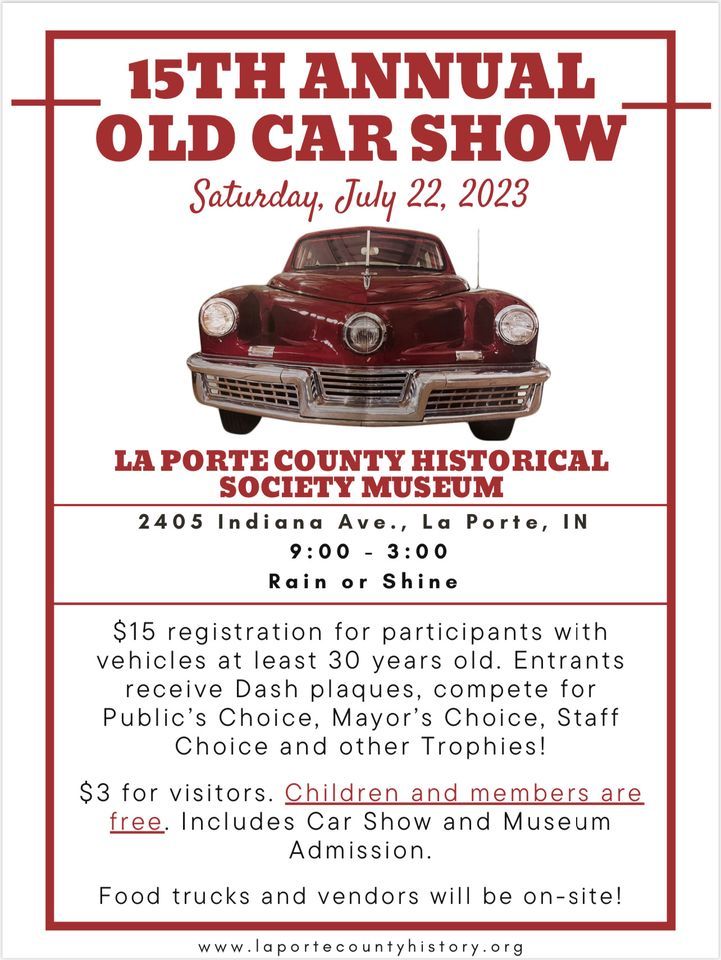 15TH ANNUAL OLD CAR SHOW

Saturday, July 22, 2023

LA PORTE COUNTY HISTORICAL SOCIETY MUSEUM

2405 Indiana Ave., La Porte, IN
9:00 - 3:00
Rain or Shine

$15 registration for participants with vehicles at least 30 years old. Entrants receive Dash plaques, compete for Public's Choice, Mayor's Choice, Staff Choice and other Trophies!

$3 for visitors. Children and members are free. Includes Car Show and Museum Admission.

Food trucks and vendors will be on-site!

www.laportecountyhistory.org